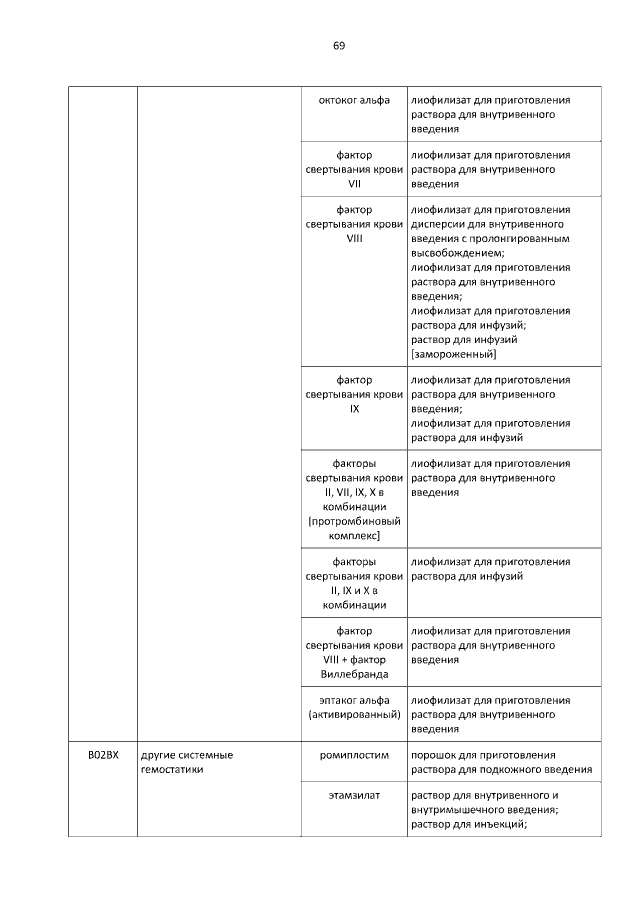 69

| | | | |
|---|---|---|---|
| | | октоког альфа | лиофилизат для приготовления раствора для внутривенного введения |
| | | фактор свертывания крови VII | лиофилизат для приготовления раствора для внутривенного введения |
| | | фактор свертывания крови VIII | лиофилизат для приготовления дисперсии для внутривенного введения с пролонгированным высвобождением; лиофилизат для приготовления раствора для внутривенного введения; лиофилизат для приготовления раствора для инфузий; раствор для инфузий [замороженный] |
| | | фактор свертывания крови IX | лиофилизат для приготовления раствора для внутривенного введения; лиофилизат для приготовления раствора для инфузий |
| | | факторы свертывания крови II, VII, IX, X в комбинации [протромбиновый комплекс] | лиофилизат для приготовления раствора для внутривенного введения |
| | | факторы свертывания крови II, IX и X в комбинации | лиофилизат для приготовления раствора для инфузий |
| | | фактор свертывания крови VIII + фактор Виллебранда | лиофилизат для приготовления раствора для внутривенного введения |
| | | эптаког альфа (активированный) | лиофилизат для приготовления раствора для внутривенного введения |
| B02BX | другие системные гемостатики | ромиплостим | порошок для приготовления раствора для подкожного введения |
| | | этамзилат | раствор для внутривенного и внутримышечного введения; раствор для инъекций; |